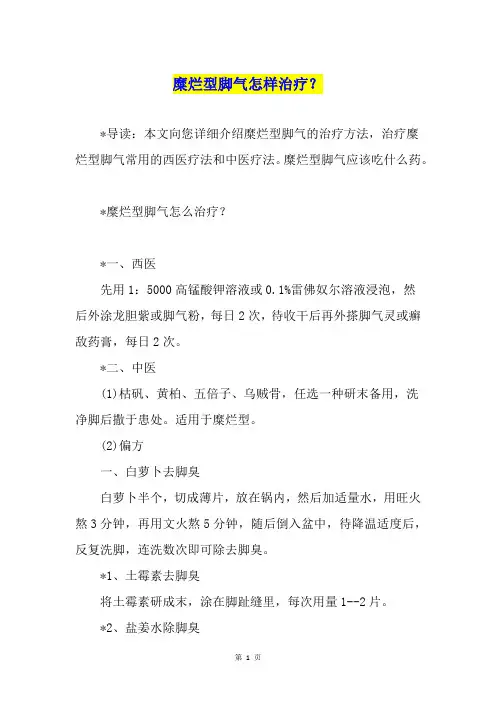 糜烂型脚气怎样治疗？

*导读：本文向您详细介绍糜烂型脚气的治疗方法，治疗糜烂型脚气常用的西医疗法和中医疗法。糜烂型脚气应该吃什么药。

*糜烂型脚气怎么治疗？

*一、西医

先用 1：5000 高锰酸钾溶液或 0.1%雷佛奴尔溶液浸泡，然后外涂龙胆紫或脚气粉，每日 2 次，待收干后再外搽脚气灵或癣敌药膏，每日 2 次。

*二、中医

(1)枯矾、黄柏、五倍子、乌贼骨，任选一种研末备用，洗净脚后撒于患处。适用于糜烂型。

(2)偏方

一、白萝卜去脚臭

白萝卜半个，切成薄片，放在锅内，然后加适量水，用旺火熬 3 分钟，再用文火熬 5 分钟，随后倒入盆中，待降温适度后，反复洗脚，连洗数次即可除去脚臭。

*1、土霉素去脚臭

将土霉素研成末，涂在脚趾缝里，每次用量 1--2 片。

*2、盐姜水除脚臭

第 1 页